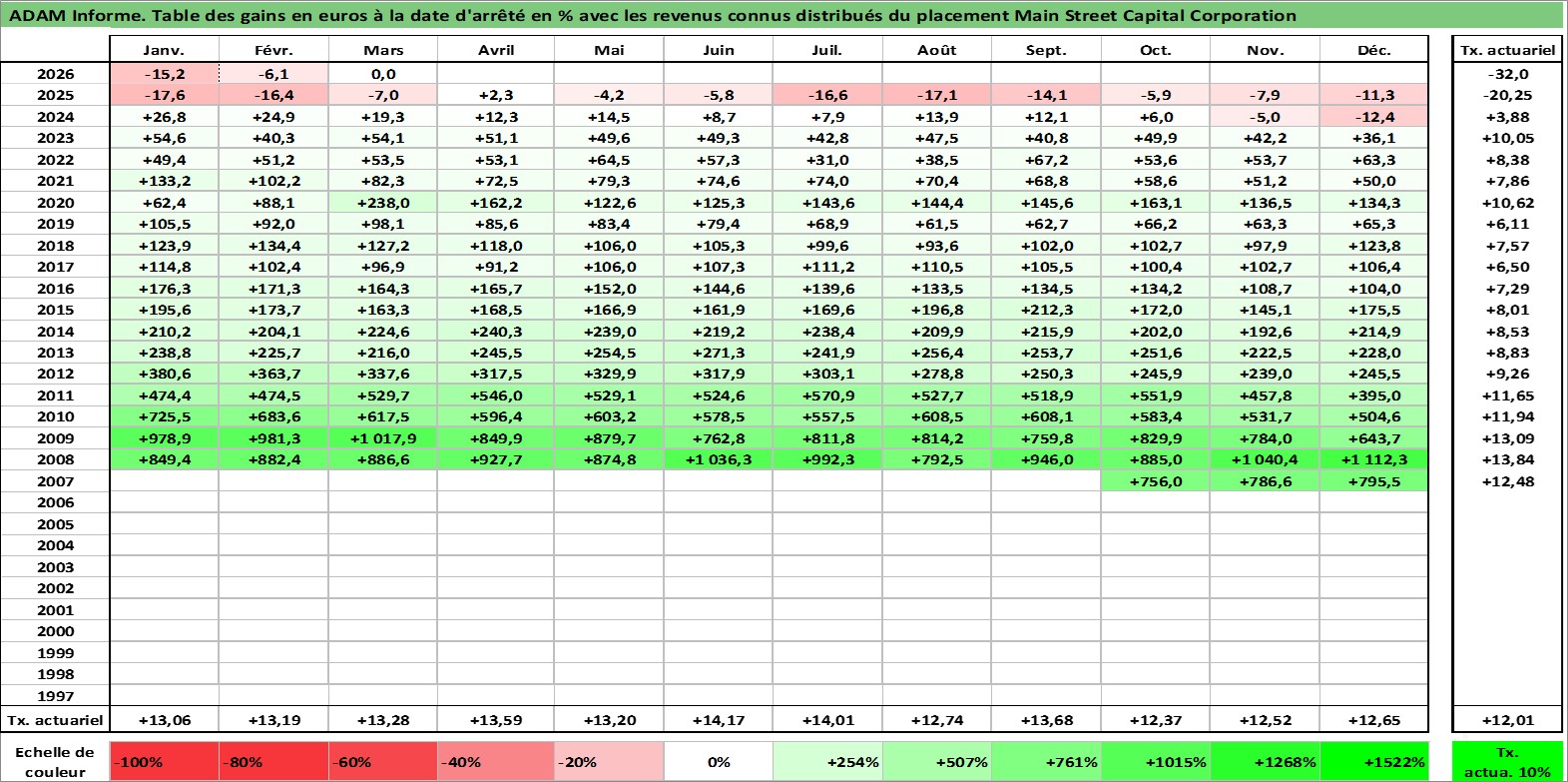 ADAM Informe. Table des gains en euros à la date d'arrêté en % avec les revenus connus distribués du placement Main Street Capital Corporation

| | Janv. | Févr. | Mars | Avril | Mai | Juin | Juil. | Août | Sept. | Oct. | Nov. | Déc. | Tx. actuariel |
|---|---|---|---|---|---|---|---|---|---|---|---|---|---|
| 2026 | -15,2 | -6,1 | 0,0 | | | | | | | | | | -32,0 |
| 2025 | -17,6 | -16,4 | -7,0 | +2,3 | -4,2 | -5,8 | -16,6 | -17,1 | -14,1 | -5,9 | -7,9 | -11,3 | -20,25 |
| 2024 | +26,8 | +24,9 | +19,3 | +12,3 | +14,5 | +8,7 | +7,9 | +13,9 | +12,1 | +6,0 | -5,0 | -12,4 | +3,88 |
| 2023 | +54,6 | +40,3 | +54,1 | +51,1 | +49,6 | +49,3 | +42,8 | +47,5 | +40,8 | +49,9 | +42,2 | +36,1 | +10,05 |
| 2022 | +49,4 | +51,2 | +53,5 | +53,1 | +64,5 | +57,3 | +31,0 | +38,5 | +67,2 | +53,6 | +53,7 | +63,3 | +8,38 |
| 2021 | +133,2 | +102,2 | +82,3 | +72,5 | +79,3 | +74,6 | +74,0 | +70,4 | +68,8 | +58,6 | +51,2 | +50,0 | +7,86 |
| 2020 | +62,4 | +88,1 | +238,0 | +162,2 | +122,6 | +125,3 | +143,6 | +144,4 | +145,6 | +163,1 | +136,5 | +134,3 | +10,62 |
| 2019 | +105,5 | +92,0 | +98,1 | +85,6 | +83,4 | +79,4 | +68,9 | +61,5 | +62,7 | +66,2 | +63,3 | +65,3 | +6,11 |
| 2018 | +123,9 | +134,4 | +127,2 | +118,0 | +106,0 | +105,3 | +99,6 | +93,6 | +102,0 | +102,7 | +97,9 | +123,8 | +7,57 |
| 2017 | +114,8 | +102,4 | +96,9 | +91,2 | +106,0 | +107,3 | +111,2 | +110,5 | +105,5 | +100,4 | +102,7 | +106,4 | +6,50 |
| 2016 | +176,3 | +171,3 | +164,3 | +165,7 | +152,0 | +144,6 | +139,6 | +133,5 | +134,5 | +134,2 | +108,7 | +104,0 | +7,29 |
| 2015 | +195,6 | +173,7 | +163,3 | +168,5 | +166,9 | +161,9 | +169,6 | +196,8 | +212,3 | +172,0 | +145,1 | +175,5 | +8,01 |
| 2014 | +210,2 | +204,1 | +224,6 | +240,3 | +239,0 | +219,2 | +238,4 | +209,9 | +215,9 | +202,0 | +192,6 | +214,9 | +8,53 |
| 2013 | +238,8 | +225,7 | +216,0 | +245,5 | +254,5 | +271,3 | +241,9 | +256,4 | +253,7 | +251,6 | +222,5 | +228,0 | +8,83 |
| 2012 | +380,6 | +363,7 | +337,6 | +317,5 | +329,9 | +317,9 | +303,1 | +278,8 | +250,3 | +245,9 | +239,0 | +245,5 | +9,26 |
| 2011 | +474,4 | +474,5 | +529,7 | +546,0 | +529,1 | +524,6 | +570,9 | +527,7 | +518,9 | +551,9 | +457,8 | +395,0 | +11,65 |
| 2010 | +725,5 | +683,6 | +617,5 | +596,4 | +603,2 | +578,5 | +557,5 | +608,5 | +608,1 | +583,4 | +531,7 | +504,6 | +11,94 |
| 2009 | +978,9 | +981,3 | +1 017,9 | +849,9 | +879,7 | +762,8 | +811,8 | +814,2 | +759,8 | +829,9 | +784,0 | +643,7 | +13,09 |
| 2008 | +849,4 | +882,4 | +886,6 | +927,7 | +874,8 | +1 036,3 | +992,3 | +792,5 | +946,0 | +885,0 | +1 040,4 | +1 112,3 | +13,84 |
| 2007 | | | | | | | | | | +756,0 | +786,6 | +795,5 | +12,48 |
| 2006 | | | | | | | | | | | | | |
| 2005 | | | | | | | | | | | | | |
| 2004 | | | | | | | | | | | | | |
| 2003 | | | | | | | | | | | | | |
| 2002 | | | | | | | | | | | | | |
| 2001 | | | | | | | | | | | | | |
| 2000 | | | | | | | | | | | | | |
| 1999 | | | | | | | | | | | | | |
| 1998 | | | | | | | | | | | | | |
| 1997 | | | | | | | | | | | | | |
| Tx. actuariel | +13,06 | +13,19 | +13,28 | +13,59 | +13,20 | +14,17 | +14,01 | +12,74 | +13,68 | +12,37 | +12,52 | +12,65 | +12,01 |

| Echelle de couleur | -100% | -80% | -60% | -40% | -20% | 0% | +254% | +507% | +761% | +1015% | +1268% | +1522% | Tx. actua. 10% |
|---|---|---|---|---|---|---|---|---|---|---|---|---|---|